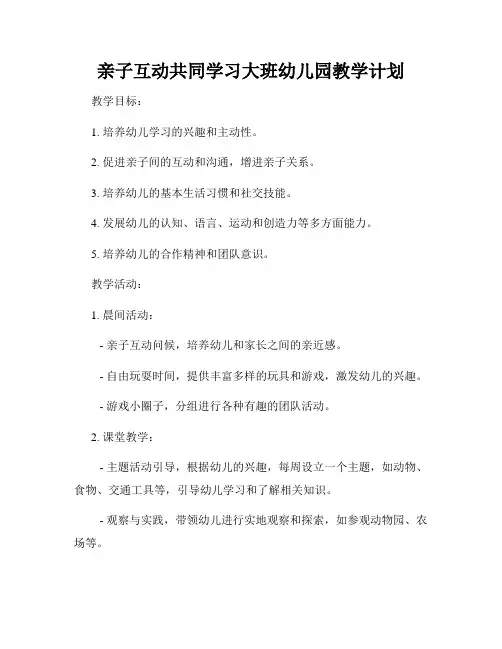 亲子互动共同学习大班幼儿园教学计划

教学目标：

1. 培养幼儿学习的兴趣和主动性。

2. 促进亲子间的互动和沟通，增进亲子关系。

3. 培养幼儿的基本生活习惯和社交技能。

4. 发展幼儿的认知、语言、运动和创造力等多方面能力。

5. 培养幼儿的合作精神和团队意识。

教学活动：

1. 晨间活动：

- 亲子互动问候，培养幼儿和家长之间的亲近感。

- 自由玩耍时间，提供丰富多样的玩具和游戏，激发幼儿的兴趣。

- 游戏小圈子，分组进行各种有趣的团队活动。

2. 课堂教学：

- 主题活动引导，根据幼儿的兴趣，每周设立一个主题，如动物、食物、交通工具等，引导幼儿学习和了解相关知识。

- 观察与实践，带领幼儿进行实地观察和探索，如参观动物园、农场等。